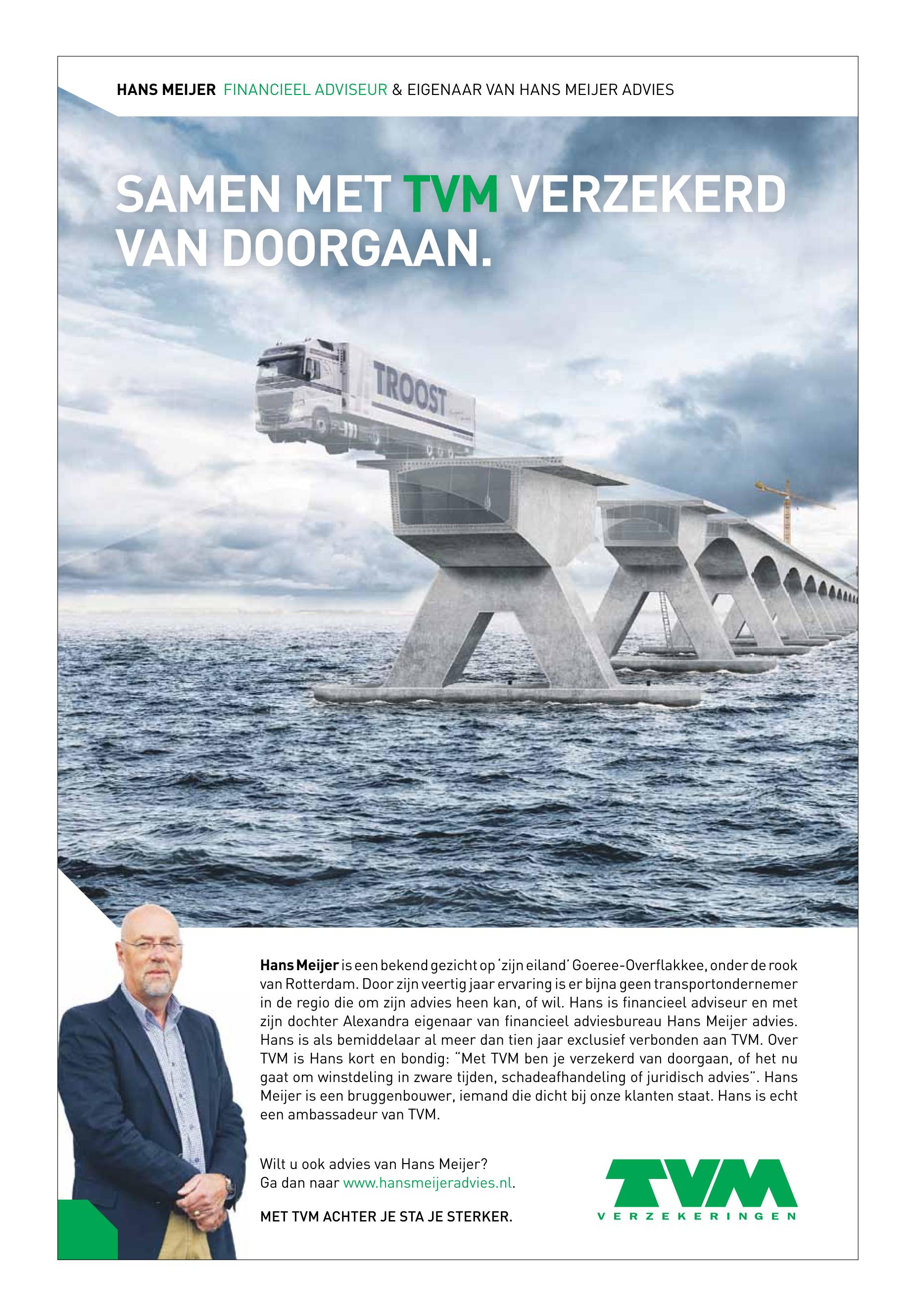 HANS MEIJER FINANCIEEL ADVISEUR & EIGENAAR VAN HANS MEIJER ADVIES

SAMEN MET TVM VERZEKERD VAN DOORGAAN.

TROOST

Hans Meijer is een bekend gezicht op 'zijn eiland' Goeree-Overflakkee, onder de rook van Rotterdam. Door zijn veertig jaar ervaring is er bijna geen transportondernemer in de regio die om zijn advies heen kan, of wil. Hans is financieel adviseur en met zijn dochter Alexandra eigenaar van financieel adviesbureau Hans Meijer advies. Hans is als bemiddelaar al meer dan tien jaar exclusief verbonden aan TVM. Over TVM is Hans kort en bondig: "Met TVM ben je verzekerd van doorgaan, of het nu gaat om winstdeling in zware tijden, schadeafhandeling of juridisch advies". Hans Meijer is een bruggenbouwer, iemand die dicht bij onze klanten staat. Hans is echt een ambassadeur van TVM.

Wilt u ook advies van Hans Meijer?
Ga dan naar www.hansmeijeradvies.nl.

MET TVM ACHTER JE STA JE STERKER.

TVM
VERZEKERINGEN